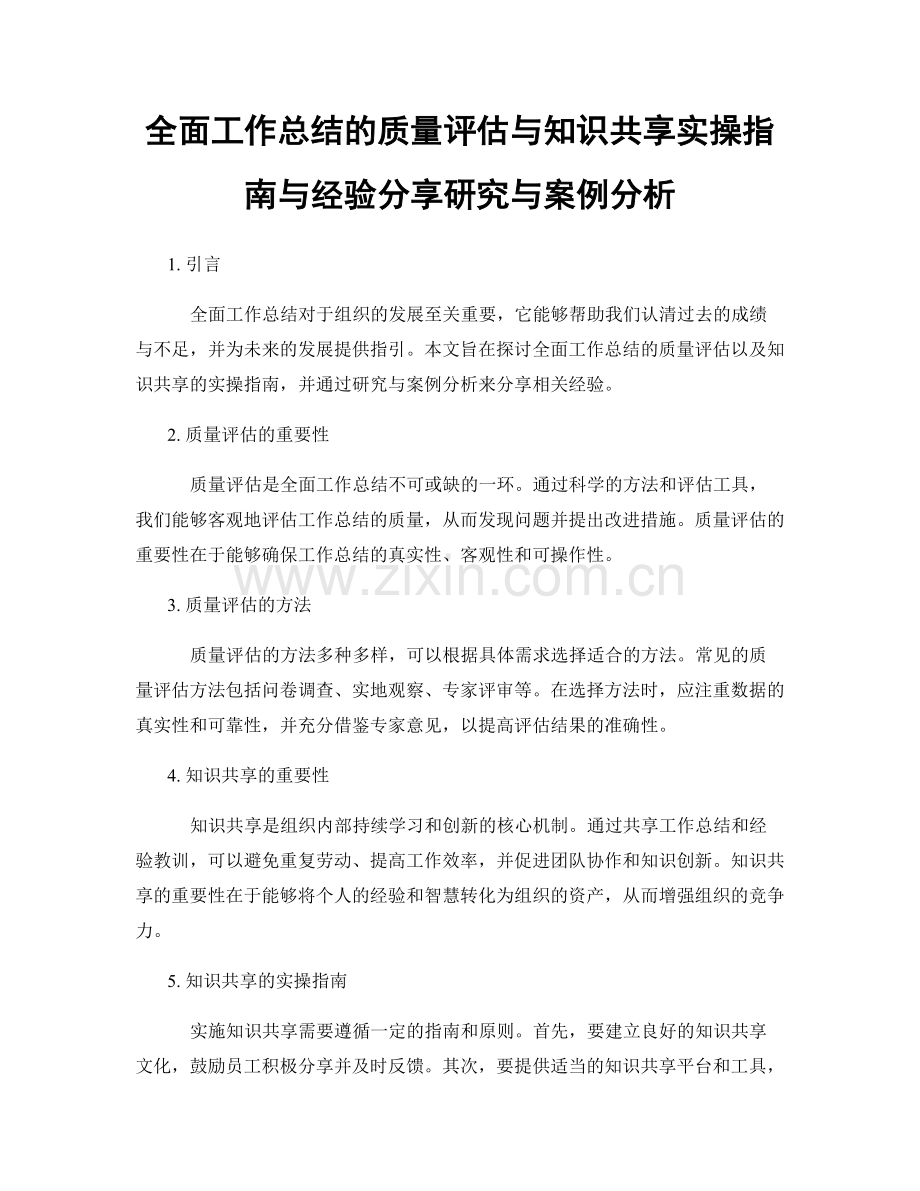 全面工作总结的质量评估与知识共享实操指南与经验分享研究与案例分析

1. 引言

全面工作总结对于组织的发展至关重要，它能够帮助我们认清过去的成绩与不足，并为未来的发展提供指引。本文旨在探讨全面工作总结的质量评估以及知识共享的实操指南，并通过研究与案例分析来分享相关经验。

2. 质量评估的重要性

质量评估是全面工作总结不可或缺的一环。通过科学的方法和评估工具，我们能够客观地评估工作总结的质量，从而发现问题并提出改进措施。质量评估的重要性在于能够确保工作总结的真实性、客观性和可操作性。

www.zixin.com.cn

3. 质量评估的方法

质量评估的方法多种多样，可以根据具体需求选择适合的方法。常见的质量评估方法包括问卷调查、实地观察、专家评审等。在选择方法时，应注重数据的真实性和可靠性，并充分借鉴专家意见，以提高评估结果的准确性。

4. 知识共享的重要性

知识共享是组织内部持续学习和创新的核心机制。通过共享工作总结和经验教训，可以避免重复劳动、提高工作效率，并促进团队协作和知识创新。知识共享的重要性在于能够将个人的经验和智慧转化为组织的资产，从而增强组织的竞争力。

5. 知识共享的实操指南

实施知识共享需要遵循一定的指南和原则。首先，要建立良好的知识共享文化，鼓励员工积极分享并及时反馈。其次，要提供适当的知识共享平台和工具，